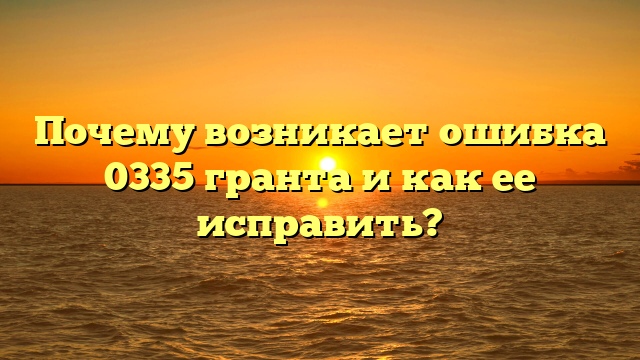 Почему возникает ошибка 0335 гранта и как ее исправить?